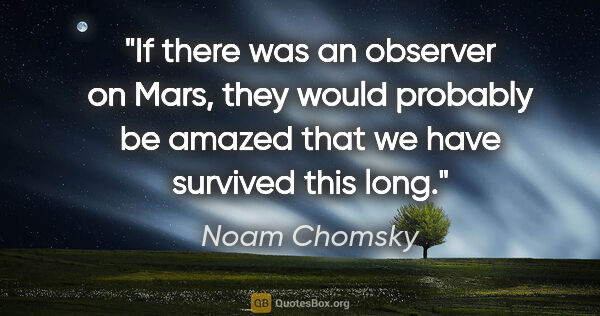 "If there was an observer on Mars, they would probably be amazed that we have survived this long."

Noam Chomsky

QB QuotesBox.org